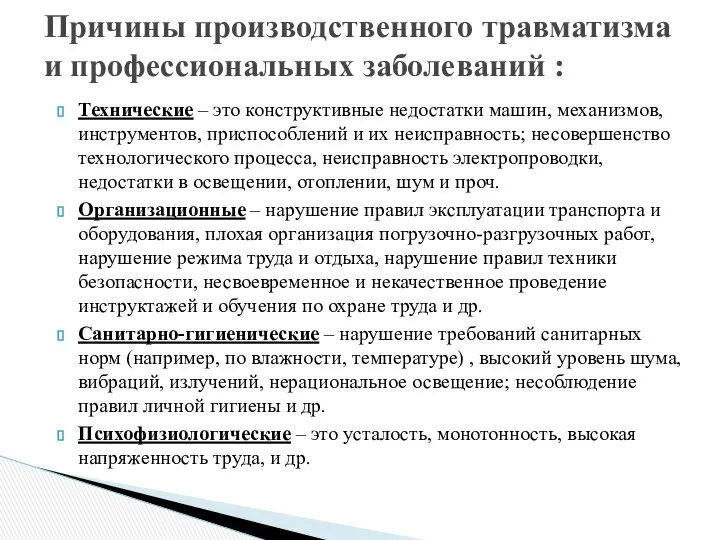 Причины производственного травматизма и профессиональных заболеваний :

Технические – это конструктивные недостатки машин, механизмов, инструментов, приспособлений и их неисправность; несовершенство технологического процесса, неисправность электропроводки, недостатки в освещении, отоплении, шум и проч.

Организационные – нарушение правил эксплуатации транспорта и оборудования, плохая организация погрузочно-разгрузочных работ, нарушение режима труда и отдыха, нарушение правил техники безопасности, несвоевременное и некачественное проведение инструктажей и обучения по охране труда и др.

Санитарно-гигиенические – нарушение требований санитарных норм (например, по влажности, температуре) , высокий уровень шума, вибраций, излучений, нерациональное освещение; несоблюдение правил личной гигиены и др.

Психофизиологические – это усталость, монотонность, высокая напряженность труда, и др.